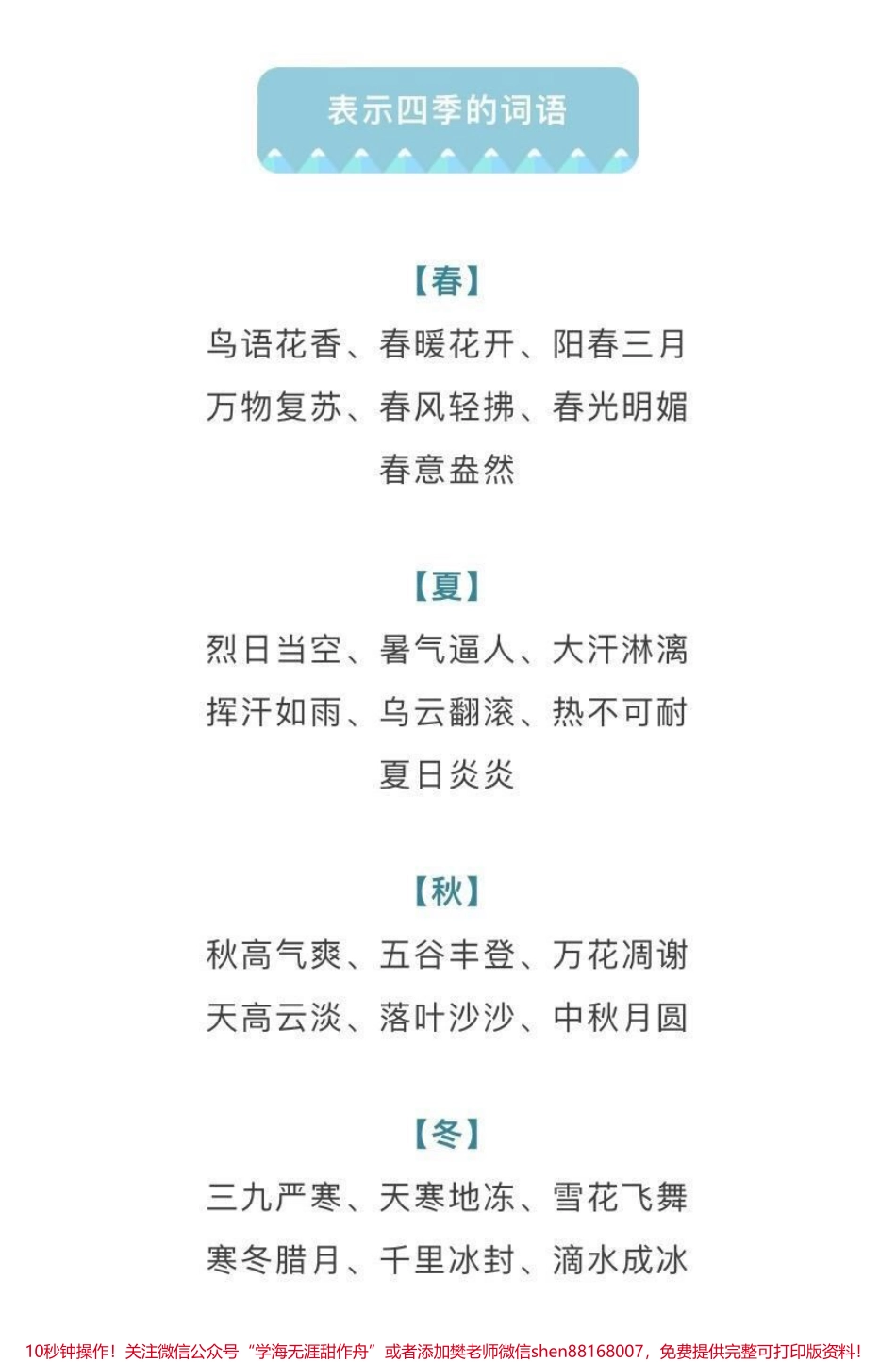 表示四季的词语

【春】

鸟语花香、春暖花开、阳春三月
万物复苏、春风轻拂、春光明媚
春意盎然

【夏】

烈日当空、暑气逼人、大汗淋漓
挥汗如雨、乌云翻滚、热不可耐
夏日炎炎

【秋】

秋高气爽、五谷丰登、万花凋谢
天高云淡、落叶沙沙、中秋月圆

【冬】

三九严寒、天寒地冻、雪花飞舞
寒冬腊月、千里冰封、滴水成冰

10秒钟操作！关注微信公众号“学海无涯甜作舟”或者添加樊老师微信shen88168007，免费提供完整可打印版资料！